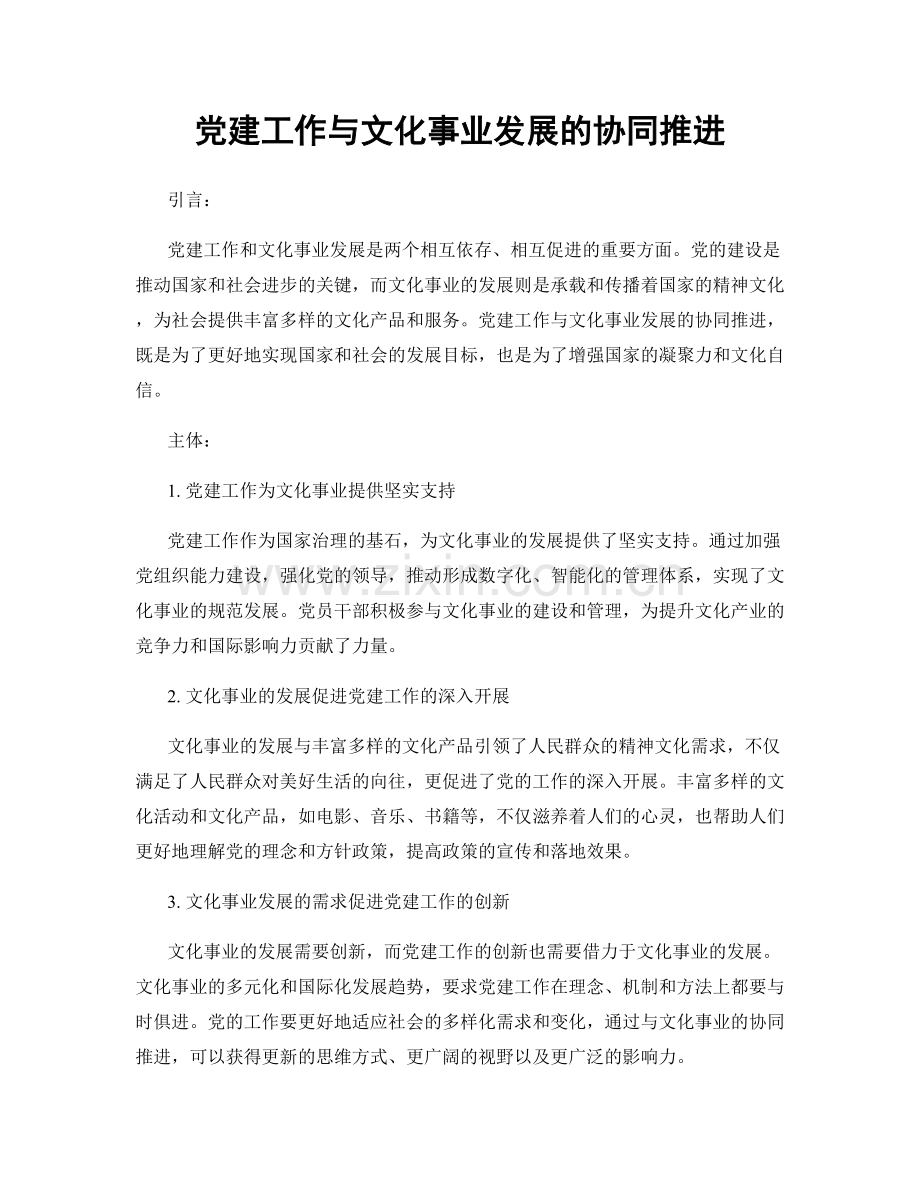 党建工作与文化事业发展的协同推进

引言：

党建工作和文化事业发展是两个相互依存、相互促进的重要方面。党的建设是推动国家和社会进步的关键，而文化事业的发展则是承载和传播着国家的精神文化，为社会提供丰富多样的文化产品和服务。党建工作与文化事业发展的协同推进，既是为了更好地实现国家和社会的发展目标，也是为了增强国家的凝聚力和文化自信。

主体：

1.党建工作为文化事业提供坚实支持

党建工作作为国家治理的基石，为文化事业的发展提供了坚实支持。通过加强党组织能力建设，强化党的领导，推动形成数字化、智能化的管理体系，实现了文化事业的规范发展。党员干部积极参与文化事业的建设和管理，为提升文化产业的竞争力和国际影响力贡献了力量。

2.文化事业的发展促进党建工作的深入开展

文化事业的发展与丰富多样的文化产品引领了人民群众的精神文化需求，不仅满足了人民群众对美好生活的向往，更促进了党的工作的深入开展。丰富多样的文化活动和文化产品，如电影、音乐、书籍等，不仅滋养着人们的心灵，也帮助人们更好地理解党的理念和方针政策，提高政策的宣传和落地效果。

3.文化事业发展的需求促进党建工作的创新

文化事业的发展需要创新，而党建工作的创新也需要借力于文化事业的发展。文化事业的多元化和国际化发展趋势，要求党建工作在理念、机制和方法上都要与时俱进。党的工作要更好地适应社会的多样化需求和变化，通过与文化事业的协同推进，可以获得更新的思维方式、更广阔的视野以及更广泛的影响力。

www.zixin.com.cn